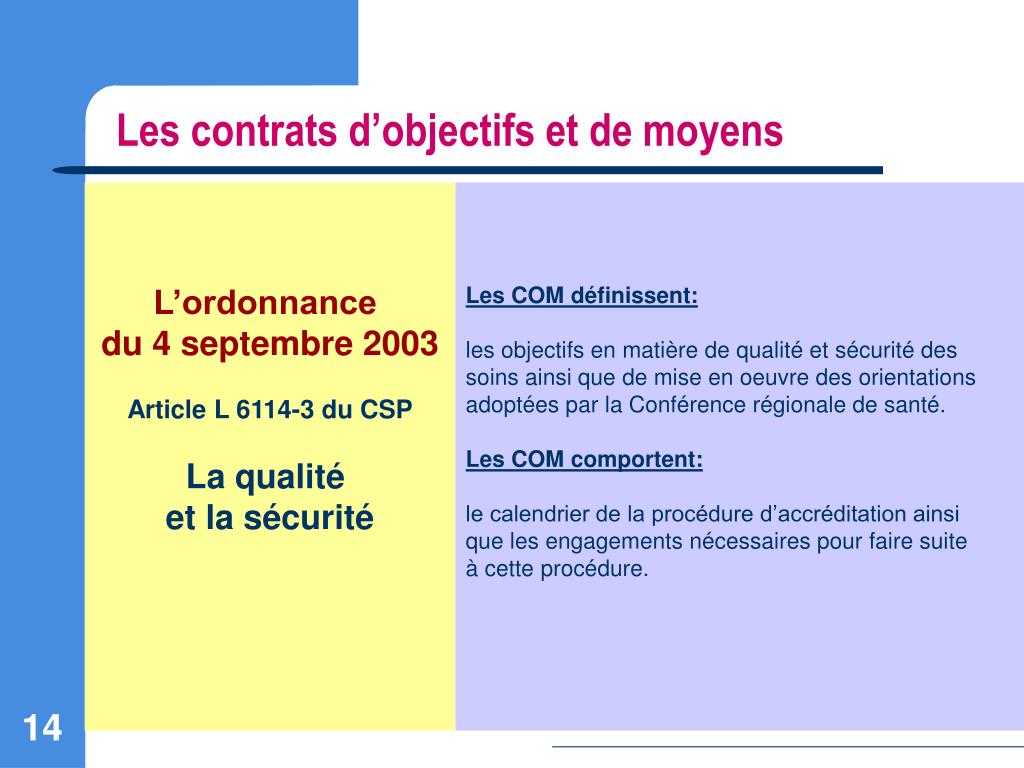 Les contrats d’objectifs et de moyens

L’ordonnance
du 4 septembre 2003

Article L 6114-3 du CSP

La qualité
et la sécurité

Les COM définissent:

les objectifs en matière de qualité et sécurité des soins ainsi que de mise en oeuvre des orientations adoptées par la Conférence régionale de santé.

Les COM comportent:

le calendrier de la procédure d’accréditation ainsi que les engagements nécessaires pour faire suite à cette procédure.

14